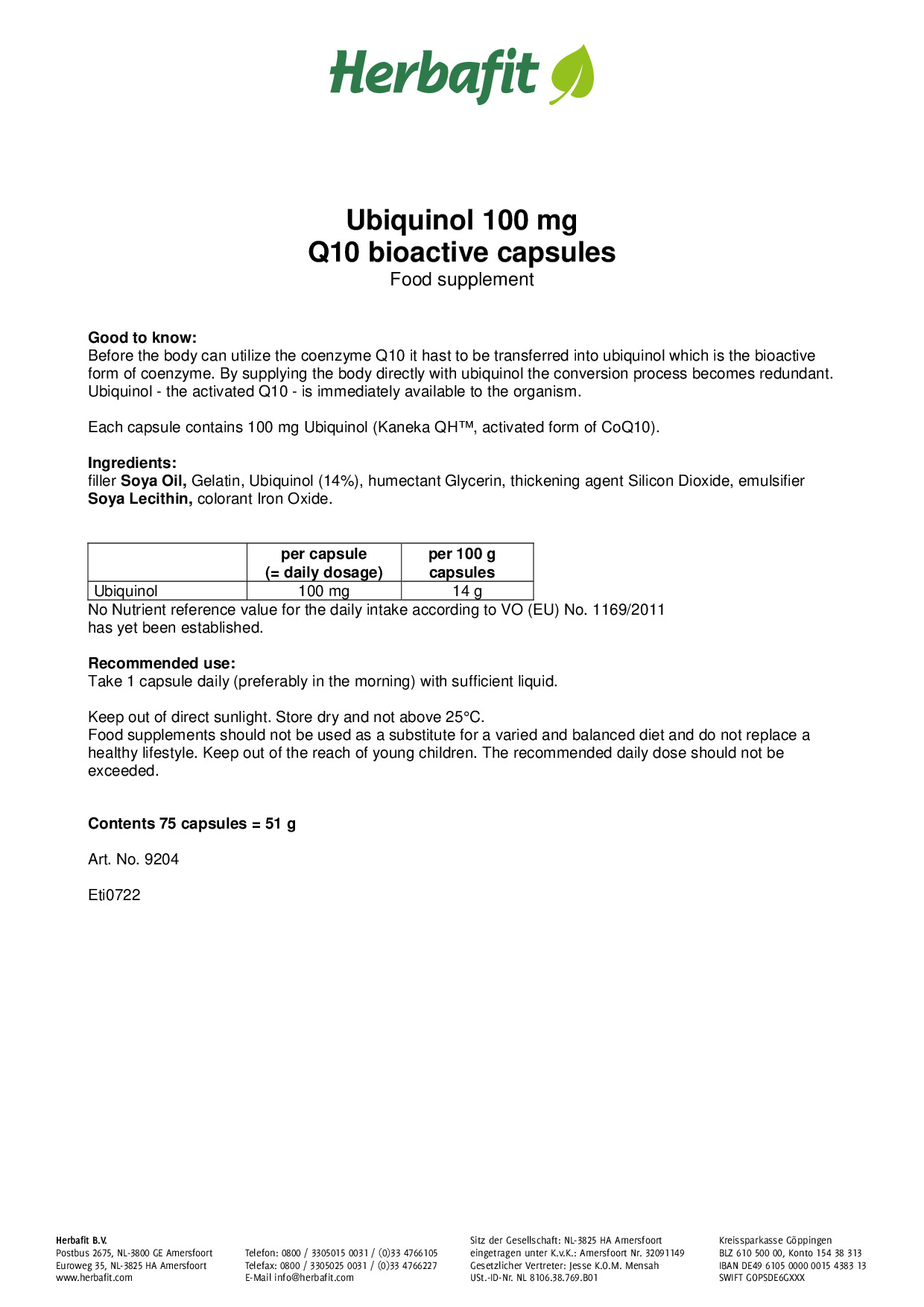 Herbafit

Ubiquinol 100 mg
Q10 bioactive capsules
Food supplement

Good to know:
Before the body can utilize the coenzyme Q10 it hast to be transferred into ubiquinol which is the bioactive form of coenzyme. By supplying the body directly with ubiquinol the conversion process becomes redundant. Ubiquinol - the activated Q10 - is immediately available to the organism.

Each capsule contains 100 mg Ubiquinol (Kaneka QH™, activated form of CoQ10).

Ingredients:
filler Soya Oil, Gelatin, Ubiquinol (14%), humectant Glycerin, thickening agent Silicon Dioxide, emulsifier Soya Lecithin, colorant Iron Oxide.

| | per capsule (= daily dosage) | per 100 g capsules |
|---|---|---|
| Ubiquinol | 100 mg | 14 g |

No Nutrient reference value for the daily intake according to VO (EU) No. 1169/2011 has yet been established.

Recommended use:
Take 1 capsule daily (preferably in the morning) with sufficient liquid.

Keep out of direct sunlight. Store dry and not above 25°C.
Food supplements should not be used as a substitute for a varied and balanced diet and do not replace a healthy lifestyle. Keep out of the reach of young children. The recommended daily dose should not be exceeded.

Contents 75 capsules = 51 g

Art. No. 9204

Eti0722

Herbafit B.V.
Postbus 2675, NL-3800 GE Amersfoort
Euroweg 35, NL-3825 HA Amersfoort
www.herbafit.com

Telefon: 0800 / 3305015 0031 / (0)33 4766105
Telefax: 0800 / 3305025 0031 / (0)33 4766227
E-Mail info@herbafit.com

Sitz der Gesellschaft: NL-3825 HA Amersfoort
eingetragen unter K.v.K.: Amersfoort Nr. 32091149
Gesetzlicher Vertreter: Jesse K.O.M. Mensah
USt.-ID-Nr. NL 8106.38.769.B01

Kreissparkasse Göppingen
BLZ 610 500 00, Konto 154 38 313
IBAN DE49 6105 0000 0015 4383 13
SWIFT GOPSDE6GXXX